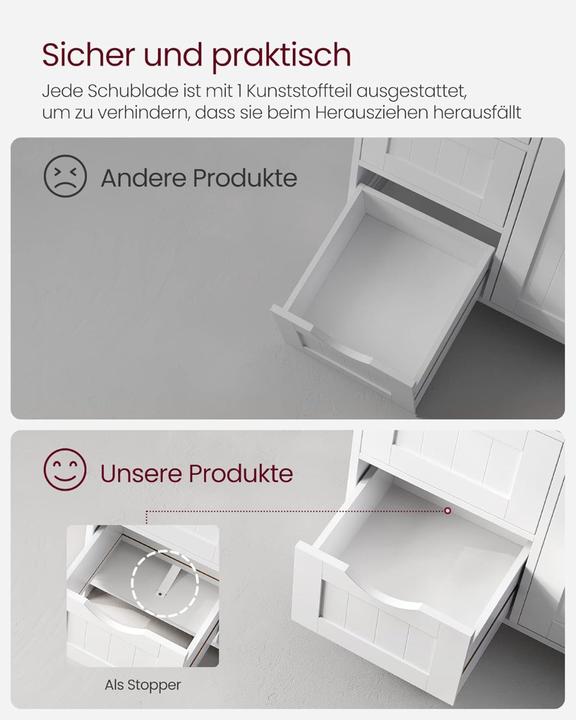 Sicher und praktisch

Jede Schublade ist mit 1 Kunststoffteil ausgestattet, um zu verhindern, dass sie beim Herausziehen herausfällt

Andere Produkte

Unsere Produkte

Als Stopper